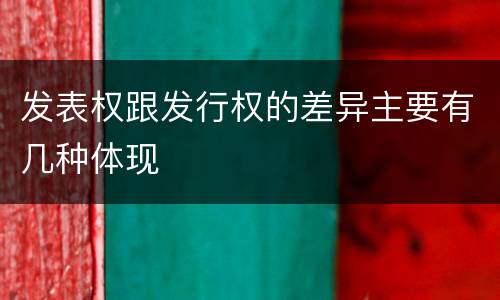 发表权跟发行权的差异主要有几种体现